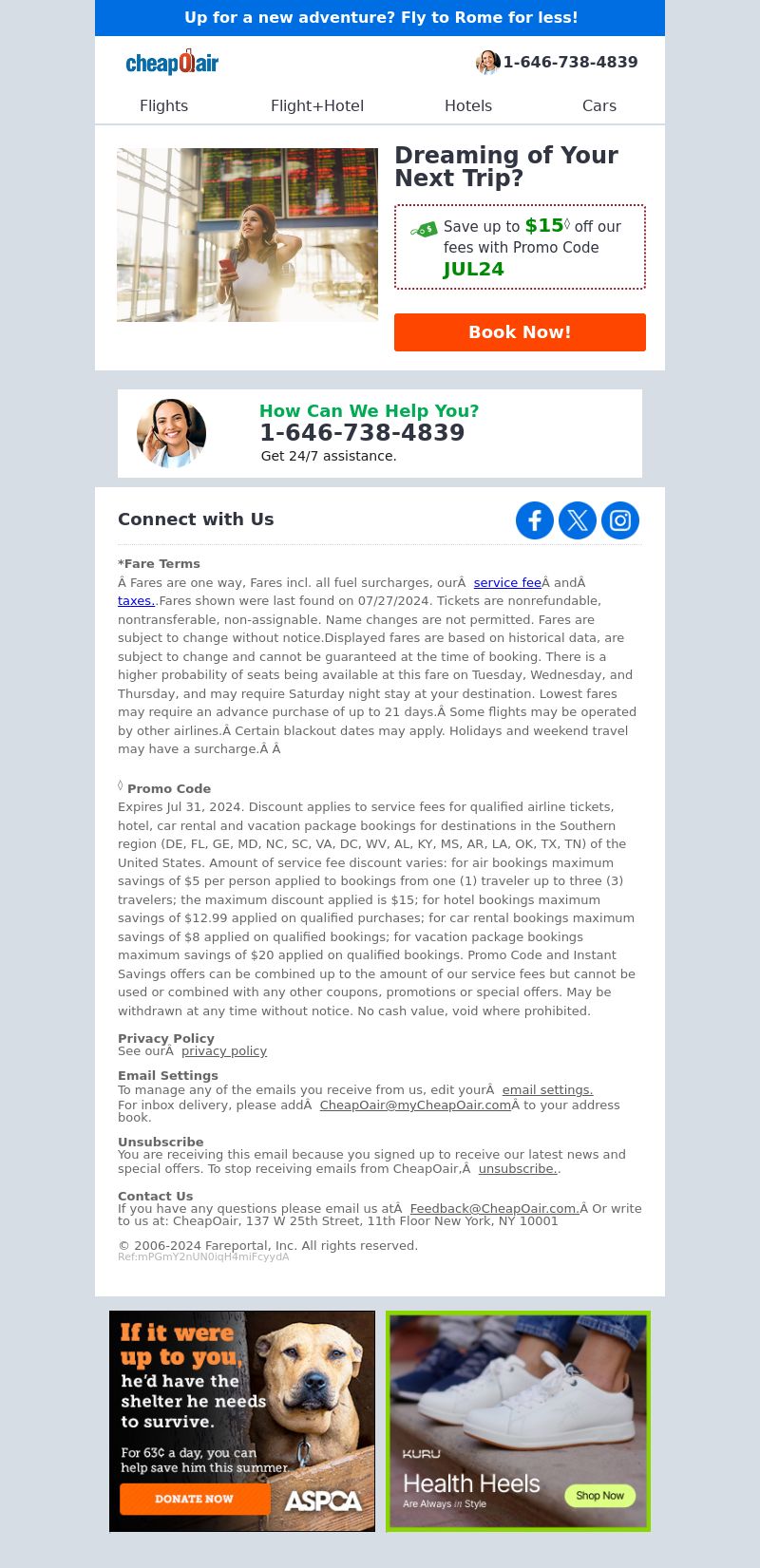 Up for a new adventure? Fly to Rome for less!

cheapOair

1-646-738-4839

Flights Flight+Hotel Hotels Cars

Dreaming of Your Next Trip?

Save up to $15◊ off our fees with Promo Code JUL24

Book Now!

How Can We Help You?
1-646-738-4839
Get 24/7 assistance.

Connect with Us

*Fare Terms
Â Fares are one way, Fares incl. all fuel surcharges, ourÂ service feeÂ andÂ taxes..Fares shown were last found on 07/27/2024. Tickets are nonrefundable, nontransferable, non-assignable. Name changes are not permitted. Fares are subject to change without notice.Displayed fares are based on historical data, are subject to change and cannot be guaranteed at the time of booking. There is a higher probability of seats being available at this fare on Tuesday, Wednesday, and Thursday, and may require Saturday night stay at your destination. Lowest fares may require an advance purchase of up to 21 days.Â Some flights may be operated by other airlines.Â Certain blackout dates may apply. Holidays and weekend travel may have a surcharge.Â Â

◊ Promo Code
Expires Jul 31, 2024. Discount applies to service fees for qualified airline tickets, hotel, car rental and vacation package bookings for destinations in the Southern region (DE, FL, GE, MD, NC, SC, VA, DC, WV, AL, KY, MS, AR, LA, OK, TX, TN) of the United States. Amount of service fee discount varies: for air bookings maximum savings of $5 per person applied to bookings from one (1) traveler up to three (3) travelers; the maximum discount applied is $15; for hotel bookings maximum savings of $12.99 applied on qualified purchases; for car rental bookings maximum savings of $8 applied on qualified bookings; for vacation package bookings maximum savings of $20 applied on qualified bookings. Promo Code and Instant Savings offers can be combined up to the amount of our service fees but cannot be used or combined with any other coupons, promotions or special offers. May be withdrawn at any time without notice. No cash value, void where prohibited.

Privacy Policy
See ourÂ privacy policy

Email Settings
To manage any of the emails you receive from us, edit yourÂ email settings.
For inbox delivery, please addÂ CheapOair@myCheapOair.comÂ to your address book.

Unsubscribe
You are receiving this email because you signed up to receive our latest news and special offers. To stop receiving emails from CheapOair,Â unsubscribe..

Contact Us
If you have any questions please email us atÂ Feedback@CheapOair.com.Â Or write to us at: CheapOair, 137 W 25th Street, 11th Floor New York, NY 10001

© 2006-2024 Fareportal, Inc. All rights reserved.
Ref:mPGmY2nUN0iqH4miFcyydA

If it were up to you, he'd have the shelter he needs to survive.
For 63¢ a day, you can help save him this summer.
DONATE NOW
ASPCA

KURU
Health Heels
Are Always in Style
Shop Now